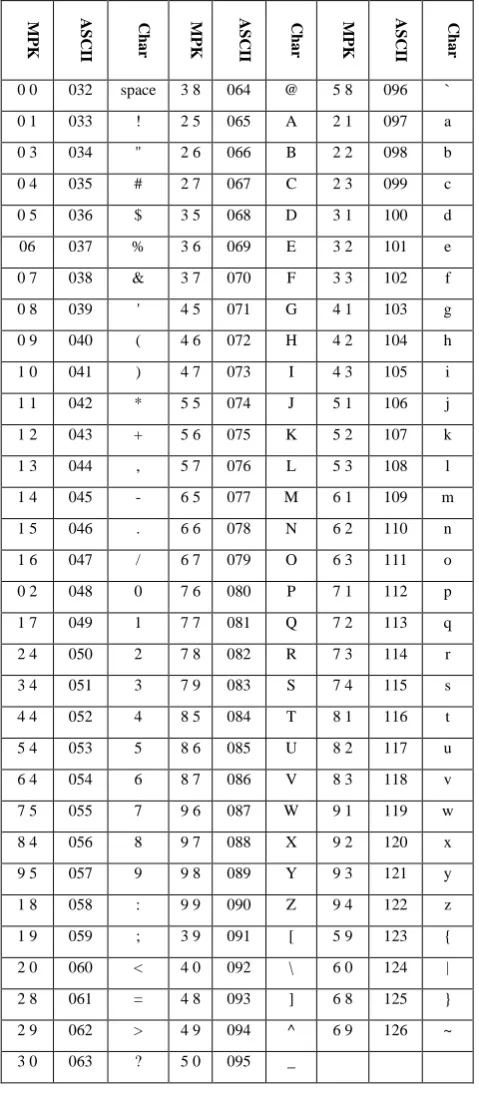 | MPK | ASCII | Char | MPK | ASCII | Char | MPK | ASCII | Char |
|---|---|---|---|---|---|---|---|---|
| 0 0 | 032 | space | 3 8 | 064 | @ | 5 8 | 096 | ` |
| 0 1 | 033 | ! | 2 5 | 065 | A | 2 1 | 097 | a |
| 0 3 | 034 | " | 2 6 | 066 | B | 2 2 | 098 | b |
| 0 4 | 035 | # | 2 7 | 067 | C | 2 3 | 099 | c |
| 0 5 | 036 | $ | 3 5 | 068 | D | 3 1 | 100 | d |
| 06 | 037 | % | 3 6 | 069 | E | 3 2 | 101 | e |
| 0 7 | 038 | & | 3 7 | 070 | F | 3 3 | 102 | f |
| 0 8 | 039 | ' | 4 5 | 071 | G | 4 1 | 103 | g |
| 0 9 | 040 | ( | 4 6 | 072 | H | 4 2 | 104 | h |
| 1 0 | 041 | ) | 4 7 | 073 | I | 4 3 | 105 | i |
| 1 1 | 042 | * | 5 5 | 074 | J | 5 1 | 106 | j |
| 1 2 | 043 | + | 5 6 | 075 | K | 5 2 | 107 | k |
| 1 3 | 044 | , | 5 7 | 076 | L | 5 3 | 108 | l |
| 1 4 | 045 | - | 6 5 | 077 | M | 6 1 | 109 | m |
| 1 5 | 046 | . | 6 6 | 078 | N | 6 2 | 110 | n |
| 1 6 | 047 | / | 6 7 | 079 | O | 6 3 | 111 | o |
| 0 2 | 048 | 0 | 7 6 | 080 | P | 7 1 | 112 | p |
| 1 7 | 049 | 1 | 7 7 | 081 | Q | 7 2 | 113 | q |
| 2 4 | 050 | 2 | 7 8 | 082 | R | 7 3 | 114 | r |
| 3 4 | 051 | 3 | 7 9 | 083 | S | 7 4 | 115 | s |
| 4 4 | 052 | 4 | 8 5 | 084 | T | 8 1 | 116 | t |
| 5 4 | 053 | 5 | 8 6 | 085 | U | 8 2 | 117 | u |
| 6 4 | 054 | 6 | 8 7 | 086 | V | 8 3 | 118 | v |
| 7 5 | 055 | 7 | 9 6 | 087 | W | 9 1 | 119 | w |
| 8 4 | 056 | 8 | 9 7 | 088 | X | 9 2 | 120 | x |
| 9 5 | 057 | 9 | 9 8 | 089 | Y | 9 3 | 121 | y |
| 1 8 | 058 | : | 9 9 | 090 | Z | 9 4 | 122 | z |
| 1 9 | 059 | ; | 3 9 | 091 | [ | 5 9 | 123 | { |
| 2 0 | 060 | < | 4 0 | 092 | \ | 6 0 | 124 | \| |
| 2 8 | 061 | = | 4 8 | 093 | ] | 6 8 | 125 | } |
| 2 9 | 062 | > | 4 9 | 094 | ^ | 6 9 | 126 | ~ |
| 3 0 | 063 | ? | 5 0 | 095 | _ | | | |